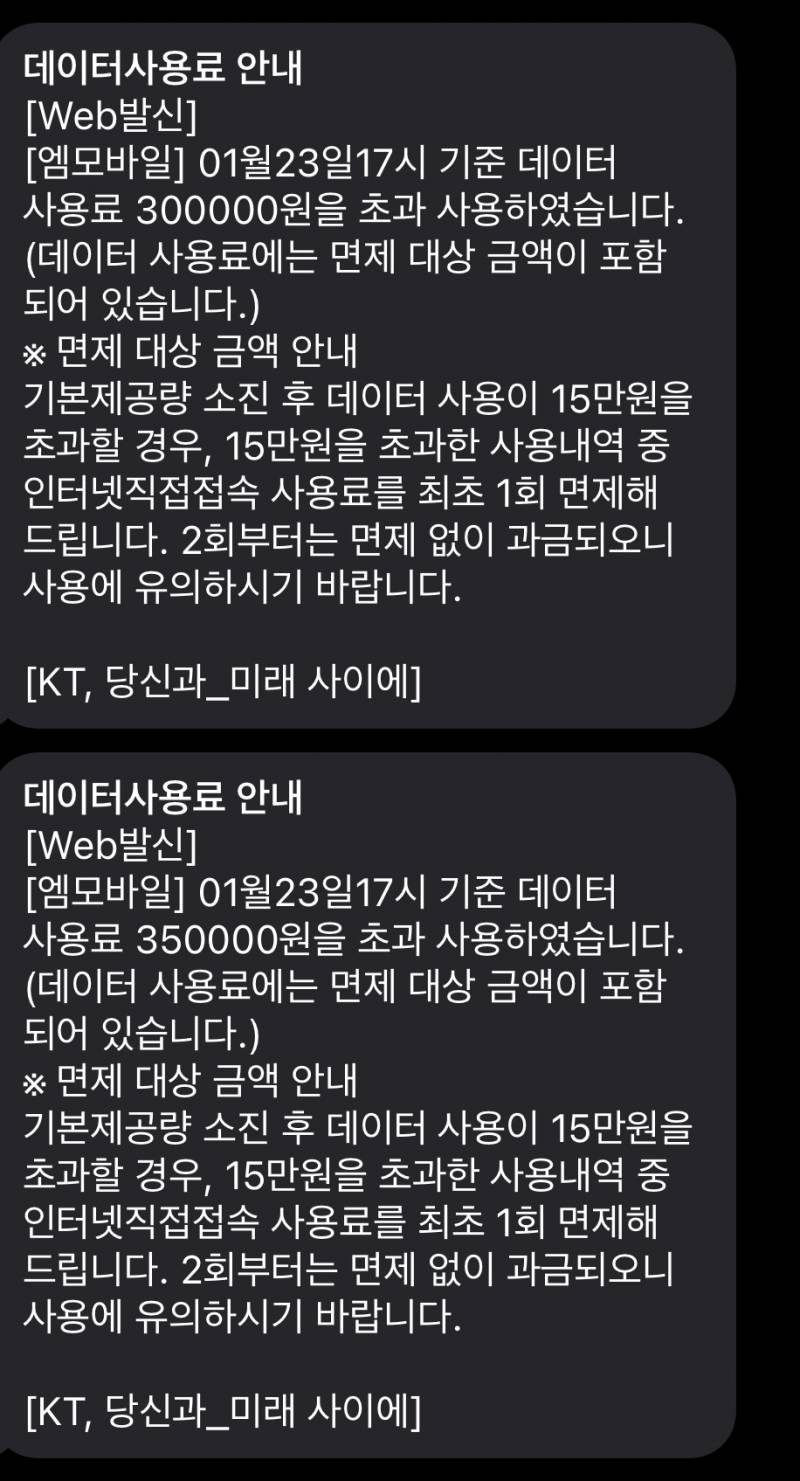 데이터사용료 안내
[Web발신]
[엠모바일] 01월23일17시 기준 데이터 사용료 300000원을 초과 사용하였습니다.
(데이터 사용료에는 면제 대상 금액이 포함되어 있습니다.)
※ 면제 대상 금액 안내
기본제공량 소진 후 데이터 사용이 15만원을 초과할 경우, 15만원을 초과한 사용내역 중 인터넷직접접속 사용료를 최초 1회 면제해 드립니다. 2회부터는 면제 없이 과금되오니 사용에 유의하시기 바랍니다.

[KT, 당신과_미래 사이에]

데이터사용료 안내
[Web발신]
[엠모바일] 01월23일17시 기준 데이터 사용료 350000원을 초과 사용하였습니다.
(데이터 사용료에는 면제 대상 금액이 포함되어 있습니다.)
※ 면제 대상 금액 안내
기본제공량 소진 후 데이터 사용이 15만원을 초과할 경우, 15만원을 초과한 사용내역 중 인터넷직접접속 사용료를 최초 1회 면제해 드립니다. 2회부터는 면제 없이 과금되오니 사용에 유의하시기 바랍니다.

[KT, 당신과_미래 사이에]